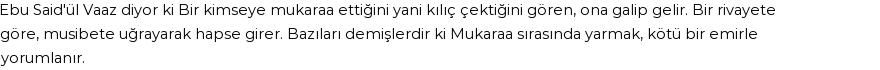 Ebu Said'ül Vaaz diyor ki Bir kimseye mukaraa ettiğini yani kılıç çektiğini gören, ona galip gelir. Bir rivayete göre, musibete uğrayarak hapse girer. Bazıları demişlerdir ki Mukaraa sırasında yarmak, kötü bir emirle yorumlanır.